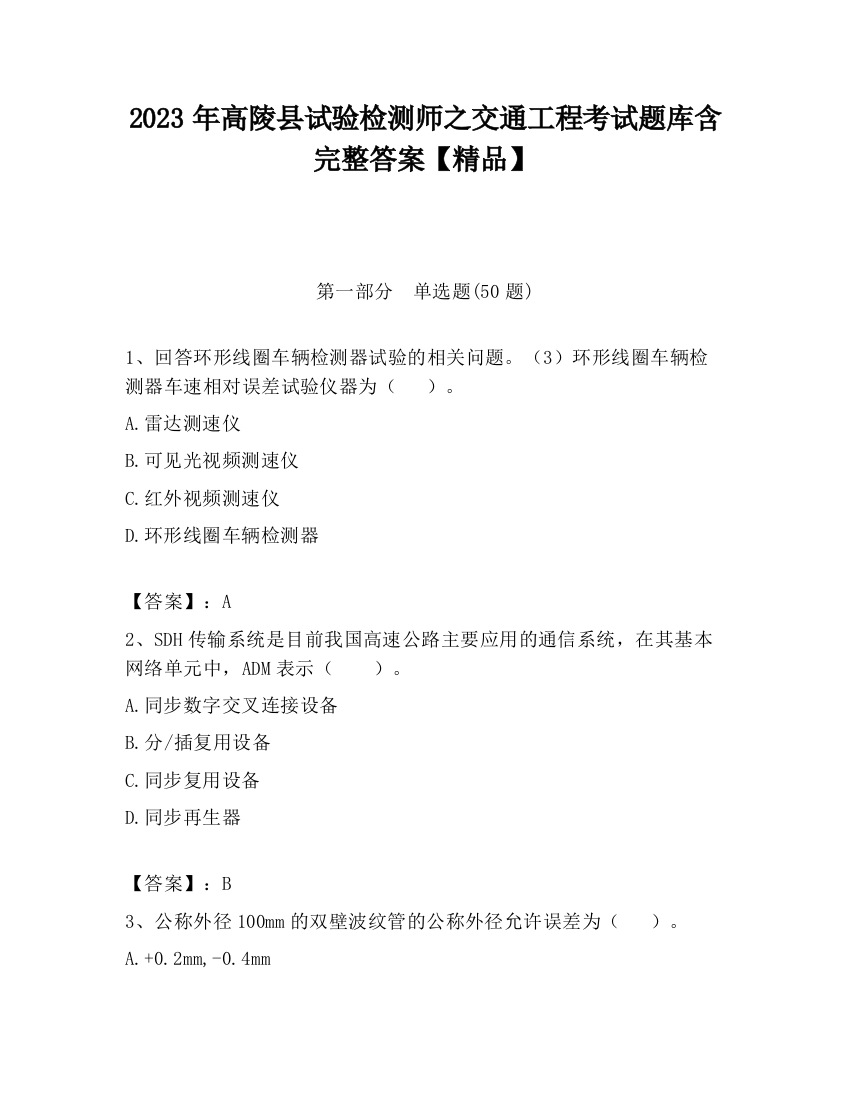 2023 年高陵县试验检测师之交通工程考试题库含完整答案【精品】

第一部分　单选题(50 题)

1、回答环形线圈车辆检测器试验的相关问题。（3）环形线圈车辆检测器车速相对误差试验仪器为（　　）。

A.雷达测速仪

B.可见光视频测速仪

C.红外视频测速仪

D.环形线圈车辆检测器

【答案】：A

2、SDH 传输系统是目前我国高速公路主要应用的通信系统，在其基本网络单元中，ADM 表示（　　）。

A.同步数字交叉连接设备

B.分/插复用设备

C.同步复用设备

D.同步再生器

【答案】：B

3、公称外径 100mm 的双壁波纹管的公称外径允许误差为（　　）。

A.+0.2mm,-0.4mm